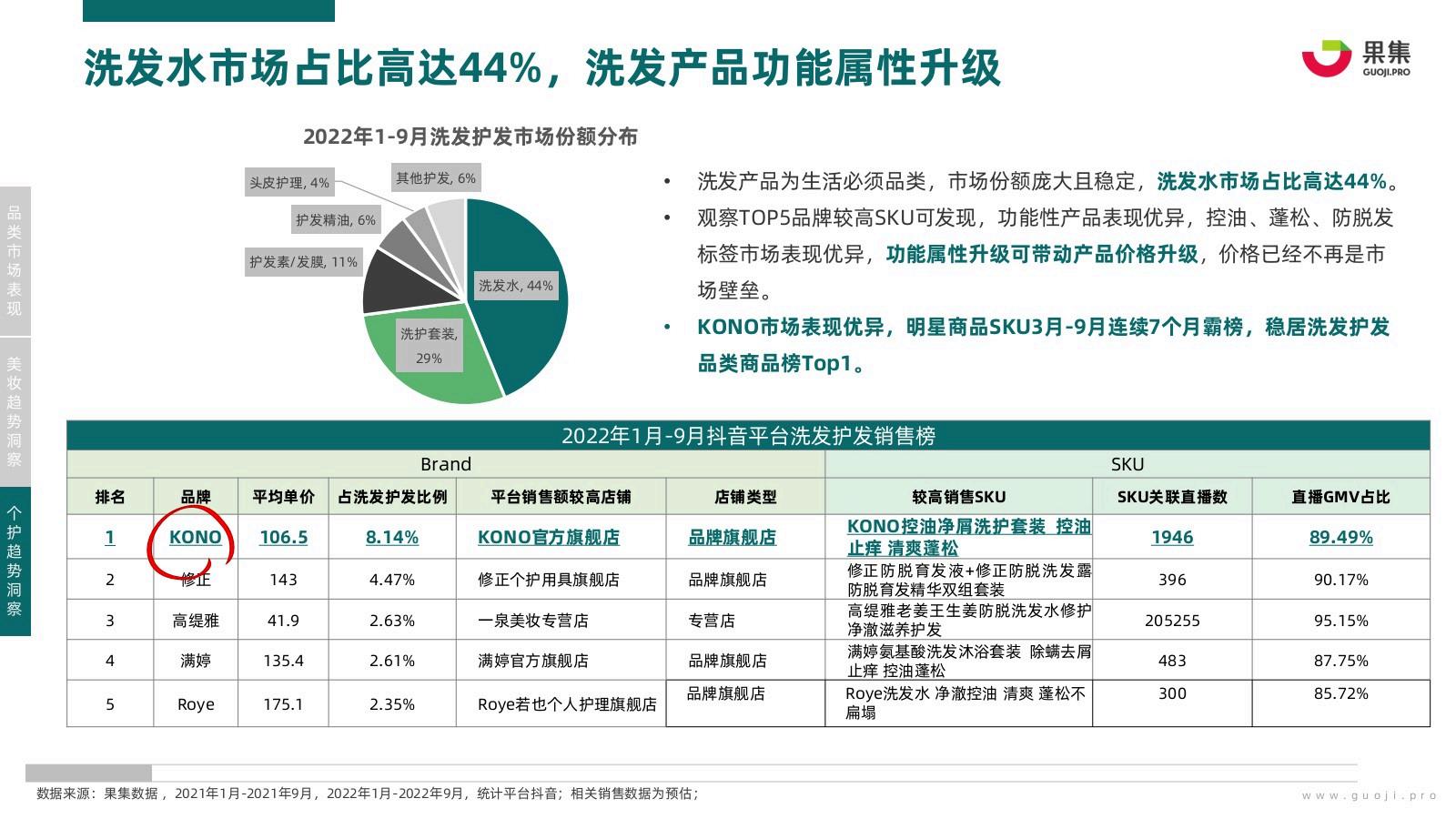 洗发水市场占比高达44%，洗发产品功能属性升级

果集
GUOJI.PRO

品类市场表现

美妆趋势洞察

个护趋势洞察

2022年1-9月洗发护发市场份额分布

头皮护理, 4%
其他护发, 6%
护发精油, 6%
护发素/发膜, 11%
洗发水, 44%
洗护套装, 29%

• 洗发产品为生活必须品类，市场份额庞大且稳定，洗发水市场占比高达44%。
• 观察TOP5品牌较高SKU可发现，功能性产品表现优异，控油、蓬松、防脱发标签市场表现优异，功能属性升级可带动产品价格升级，价格已经不再是市场壁垒。
• KONO市场表现优异，明星商品SKU3月-9月连续7个月霸榜，稳居洗发护发品类商品榜Top1。

2022年1月-9月抖音平台洗发护发销售榜

| Brand | | | | | | SKU | | |
|---|---|---|---|---|---|---|---|---|
| 排名 | 品牌 | 平均单价 | 占洗发护发比例 | 平台销售额较高店铺 | 店铺类型 | 较高销售SKU | SKU关联直播数 | 直播GMV占比 |
| 1 | KONO | 106.5 | 8.14% | KONO官方旗舰店 | 品牌旗舰店 | KONO控油净屑洗护套装 控油止痒 清爽蓬松 | 1946 | 89.49% |
| 2 | 修正 | 143 | 4.47% | 修正个护用具旗舰店 | 品牌旗舰店 | 修正防脱育发液+修正防脱洗发露防脱育发精华双组套装 | 396 | 90.17% |
| 3 | 高缇雅 | 41.9 | 2.63% | 一泉美妆专营店 | 专营店 | 高缇雅老姜王生姜防脱洗发水修护净澈滋养护发 | 205255 | 95.15% |
| 4 | 满婷 | 135.4 | 2.61% | 满婷官方旗舰店 | 品牌旗舰店 | 满婷氨基酸洗发沐浴套装 除螨去屑止痒 控油蓬松 | 483 | 87.75% |
| 5 | Roye | 175.1 | 2.35% | Roye若也个人护理旗舰店 | 品牌旗舰店 | Roye洗发水 净澈控油 清爽 蓬松不扁塌 | 300 | 85.72% |

数据来源：果集数据，2021年1月-2021年9月，2022年1月-2022年9月，统计平台抖音；相关销售数据为预估；

www.guoji.pro